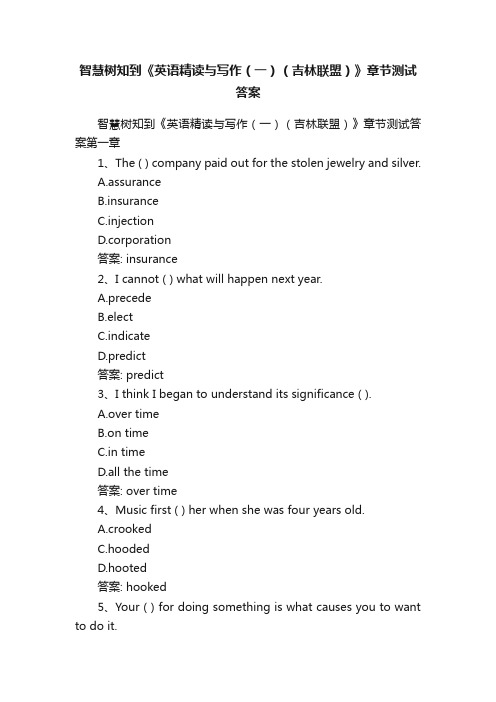 智慧树知到《英语精读与写作（一）（吉林联盟）》章节测试答案

智慧树知到《英语精读与写作（一）（吉林联盟）》章节测试答案第一章

1、The ( ) company paid out for the stolen jewelry and silver.
A.assurance
B.insurance
C.injection
D.corporation
答案: insurance

2、I cannot ( ) what will happen next year.
A.precede
B.elect
C.indicate
D.predict
答案: predict

3、I think I began to understand its significance ( ).
A.over time
B.on time
C.in time
D.all the time
答案: over time

4、Music first ( ) her when she was four years old.
A.crooked
C.hooded
D.hooted
答案: hooked

5、Your ( ) for doing something is what causes you to want to do it.